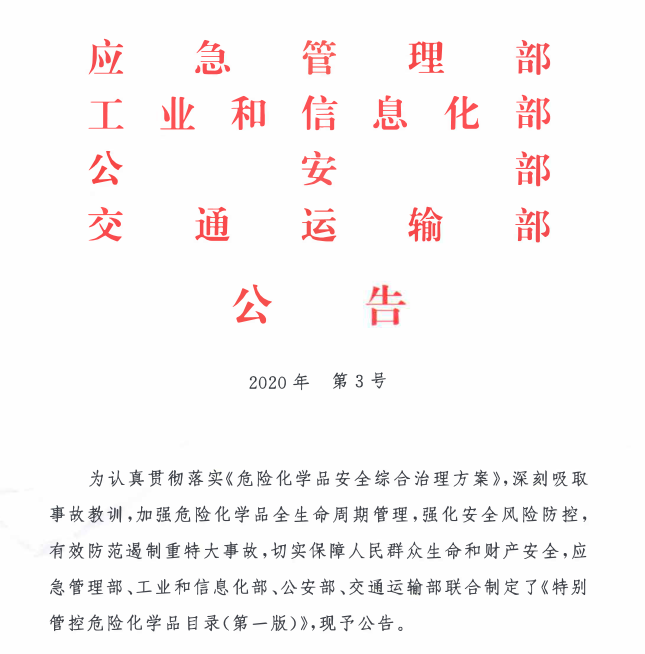 应急管理部
工业和信息化部
公安部
交通运输部

公告

2020年　第3号

为认真贯彻落实《危险化学品安全综合治理方案》，深刻吸取事故教训，加强危险化学品全生命周期管理，强化安全风险防控，有效防范遏制重特大事故，切实保障人民群众生命和财产安全，应急管理部、工业和信息化部、公安部、交通运输部联合制定了《特别管控危险化学品目录（第一版）》，现予公告。